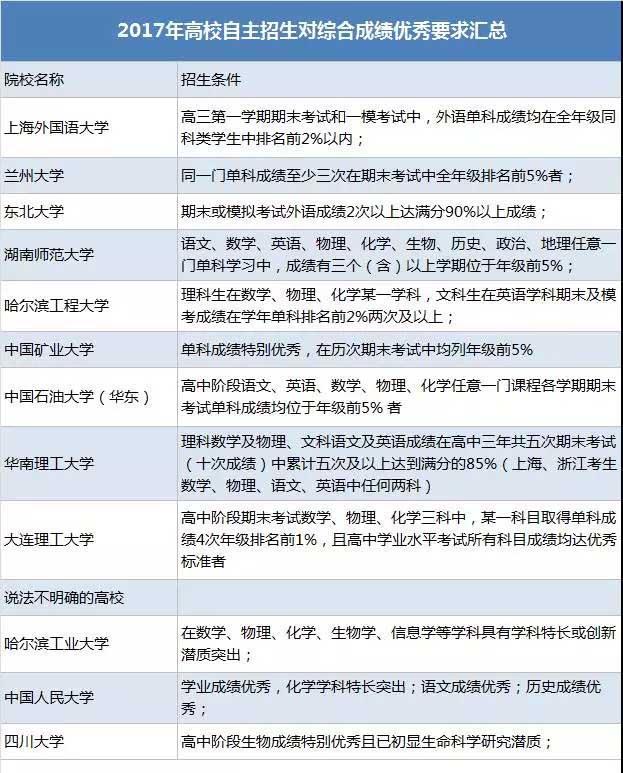 2017年高校自主招生对综合成绩优秀要求汇总

| 院校名称 | 招生条件 |
|---|---|
| 上海外国语大学 | 高三第一学期期末考试和一模考试中，外语单科成绩均在全年级同科类学生中排名前2%以内； |
| 兰州大学 | 同一门单科成绩至少三次在期末考试中全年级排名前5%者； |
| 东北大学 | 期末或模拟考试外语成绩2次以上达满分90%以上成绩； |
| 湖南师范大学 | 语文、数学、英语、物理、化学、生物、历史、政治、地理任意一门单科学习中，成绩有三个（含）以上学期位于年级前5%； |
| 哈尔滨工程大学 | 理科生在数学、物理、化学某一学科，文科生在英语学科期末及模考成绩在学年单科排名前2%两次及以上； |
| 中国矿业大学 | 单科成绩特别优秀，在历次期末考试中均列年级前5% |
| 中国石油大学（华东） | 高中阶段语文、英语、数学、物理、化学任意一门课程各学期期末考试单科成绩均位于年级前5% 者 |
| 华南理工大学 | 理科数学及物理、文科语文及英语成绩在高中三年共五次期末考试（十次成绩）中累计五次及以上达到满分的85%（上海、浙江考生数学、物理、语文、英语中任何两科） |
| 大连理工大学 | 高中阶段期末考试数学、物理、化学三科中，某一科目取得单科成绩4次年级排名前1%，且高中学业水平考试所有科目成绩均达优秀标准者 |
| 说法不明确的高校 | |
| 哈尔滨工业大学 | 在数学、物理、化学、生物学、信息学等学科具有学科特长或创新潜质突出； |
| 中国人民大学 | 学业成绩优秀，化学学科特长突出；语文成绩优秀；历史成绩优秀； |
| 四川大学 | 高中阶段生物成绩特别优秀且已初显生命科学研究潜质； |